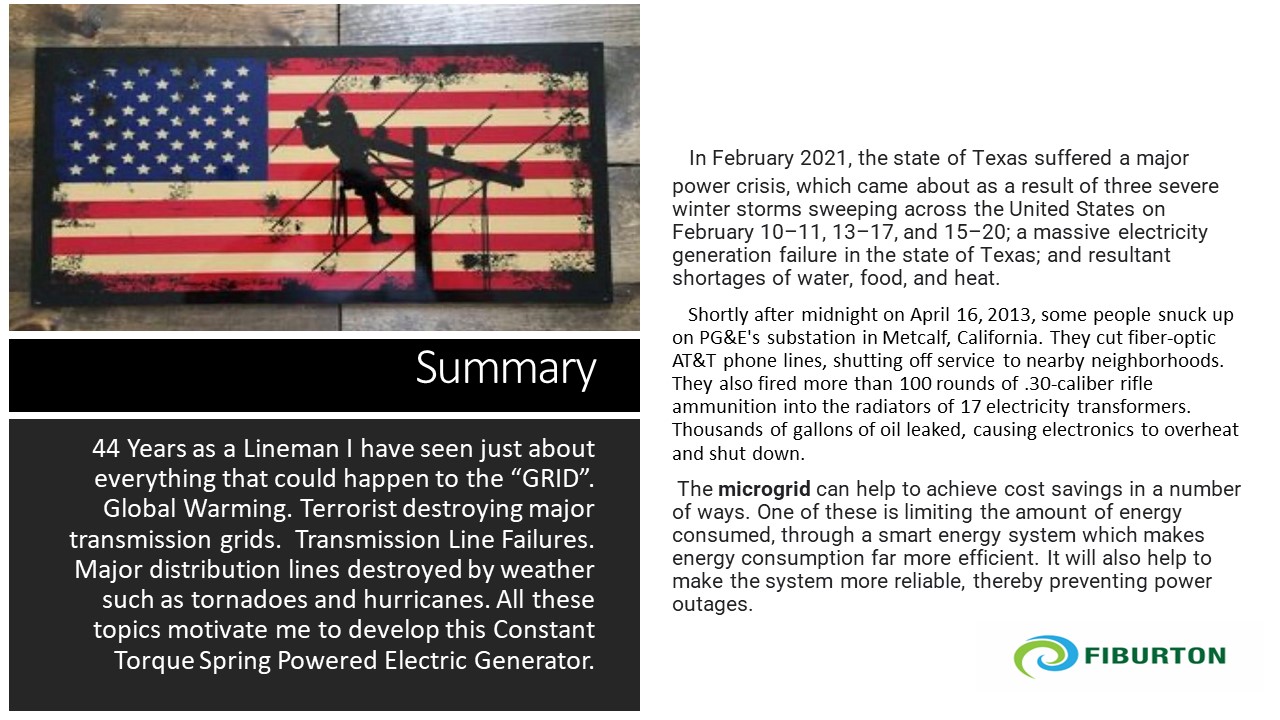 Summary

44 Years as a Lineman I have seen just about everything that could happen to the "GRID". Global Warming. Terrorist destroying major transmission grids. Transmission Line Failures. Major distribution lines destroyed by weather such as tornadoes and hurricanes. All these topics motivate me to develop this Constant Torque Spring Powered Electric Generator.

In February 2021, the state of Texas suffered a major power crisis, which came about as a result of three severe winter storms sweeping across the United States on February 10–11, 13–17, and 15–20; a massive electricity generation failure in the state of Texas; and resultant shortages of water, food, and heat.

Shortly after midnight on April 16, 2013, some people snuck up on PG&E's substation in Metcalf, California. They cut fiber-optic AT&T phone lines, shutting off service to nearby neighborhoods. They also fired more than 100 rounds of .30-caliber rifle ammunition into the radiators of 17 electricity transformers. Thousands of gallons of oil leaked, causing electronics to overheat and shut down.

The microgrid can help to achieve cost savings in a number of ways. One of these is limiting the amount of energy consumed, through a smart energy system which makes energy consumption far more efficient. It will also help to make the system more reliable, thereby preventing power outages.

FIBURTON